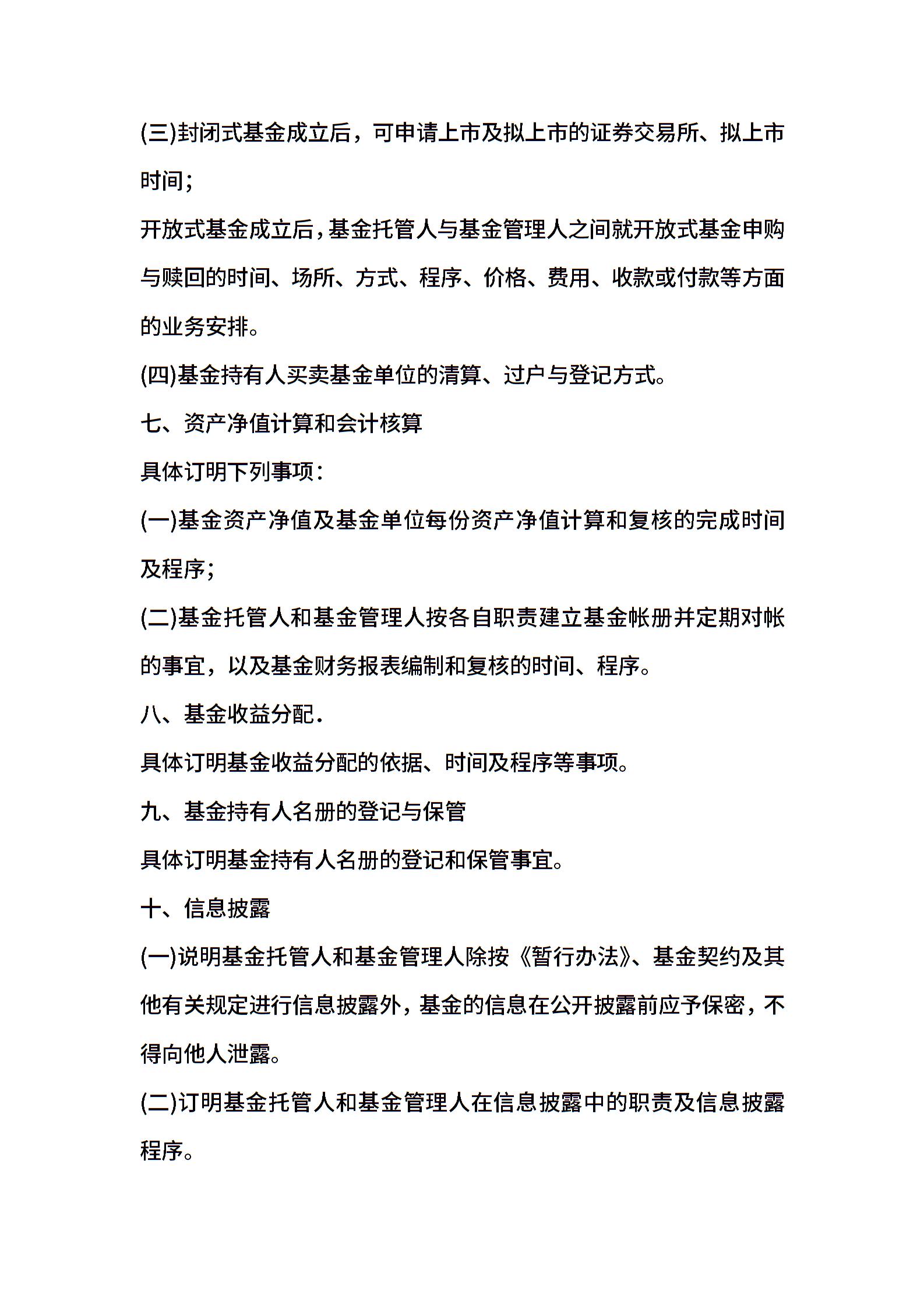 (三)封闭式基金成立后，可申请上市及拟上市的证券交易所、拟上市时间；

开放式基金成立后，基金托管人与基金管理人之间就开放式基金申购与赎回的时间、场所、方式、程序、价格、费用、收款或付款等方面的业务安排。

(四)基金持有人买卖基金单位的清算、过户与登记方式。

七、资产净值计算和会计核算

具体订明下列事项：

(一)基金资产净值及基金单位每份资产净值计算和复核的完成时间及程序；

(二)基金托管人和基金管理人按各自职责建立基金帐册并定期对帐的事宜，以及基金财务报表编制和复核的时间、程序。

八、基金收益分配.

具体订明基金收益分配的依据、时间及程序等事项。

九、基金持有人名册的登记与保管

具体订明基金持有人名册的登记和保管事宜。

十、信息披露

(一)说明基金托管人和基金管理人除按《暂行办法》、基金契约及其他有关规定进行信息披露外，基金的信息在公开披露前应予保密，不得向他人泄露。

(二)订明基金托管人和基金管理人在信息披露中的职责及信息披露程序。